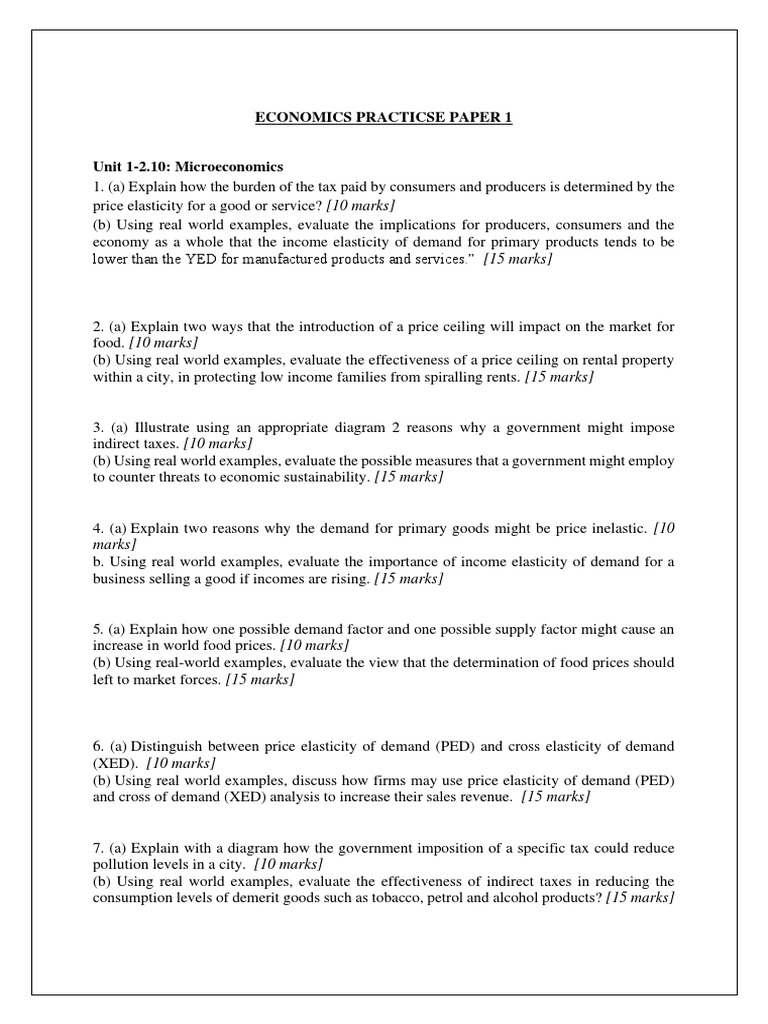 ECONOMICS PRACTICSE PAPER 1

Unit 1-2.10: Microeconomics

1. (a) Explain how the burden of the tax paid by consumers and producers is determined by the price elasticity for a good or service? [10 marks]
(b) Using real world examples, evaluate the implications for producers, consumers and the economy as a whole that the income elasticity of demand for primary products tends to be lower than the YED for manufactured products and services." [15 marks]

2. (a) Explain two ways that the introduction of a price ceiling will impact on the market for food. [10 marks]
(b) Using real world examples, evaluate the effectiveness of a price ceiling on rental property within a city, in protecting low income families from spiralling rents. [15 marks]

3. (a) Illustrate using an appropriate diagram 2 reasons why a government might impose indirect taxes. [10 marks]
(b) Using real world examples, evaluate the possible measures that a government might employ to counter threats to economic sustainability. [15 marks]

4. (a) Explain two reasons why the demand for primary goods might be price inelastic. [10 marks]
b. Using real world examples, evaluate the importance of income elasticity of demand for a business selling a good if incomes are rising. [15 marks]

5. (a) Explain how one possible demand factor and one possible supply factor might cause an increase in world food prices. [10 marks]
(b) Using real-world examples, evaluate the view that the determination of food prices should left to market forces. [15 marks]

6. (a) Distinguish between price elasticity of demand (PED) and cross elasticity of demand (XED). [10 marks]
(b) Using real world examples, discuss how firms may use price elasticity of demand (PED) and cross of demand (XED) analysis to increase their sales revenue. [15 marks]

7. (a) Explain with a diagram how the government imposition of a specific tax could reduce pollution levels in a city. [10 marks]
(b) Using real world examples, evaluate the effectiveness of indirect taxes in reducing the consumption levels of demerit goods such as tobacco, petrol and alcohol products? [15 marks]